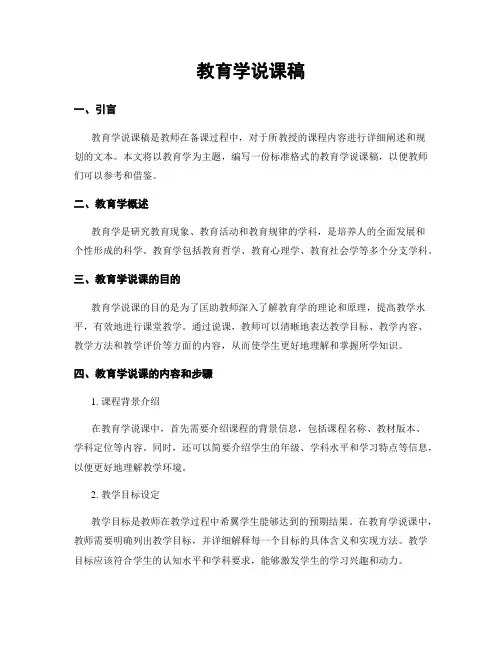 教育学说课稿

一、引言

教育学说课稿是教师在备课过程中，对于所教授的课程内容进行详细阐述和规划的文本。本文将以教育学为主题，编写一份标准格式的教育学说课稿，以便教师们可以参考和借鉴。

二、教育学概述

教育学是研究教育现象、教育活动和教育规律的学科，是培养人的全面发展和个性形成的科学。教育学包括教育哲学、教育心理学、教育社会学等多个分支学科。

三、教育学说课的目的

教育学说课的目的是为了匡助教师深入了解教育学的理论和原理，提高教学水平，有效地进行课堂教学。通过说课，教师可以清晰地表达教学目标、教学内容、教学方法和教学评价等方面的内容，从而使学生更好地理解和掌握所学知识。

四、教育学说课的内容和步骤

1. 课程背景介绍

在教育学说课中，首先需要介绍课程的背景信息，包括课程名称、教材版本、学科定位等内容。同时，还可以简要介绍学生的年级、学科水平和学习特点等信息，以便更好地理解教学环境。

2. 教学目标设定

教学目标是教师在教学过程中希翼学生能够达到的预期结果。在教育学说课中，教师需要明确列出教学目标，并详细解释每一个目标的具体含义和实现方法。教学目标应该符合学生的认知水平和学科要求，能够激发学生的学习兴趣和动力。